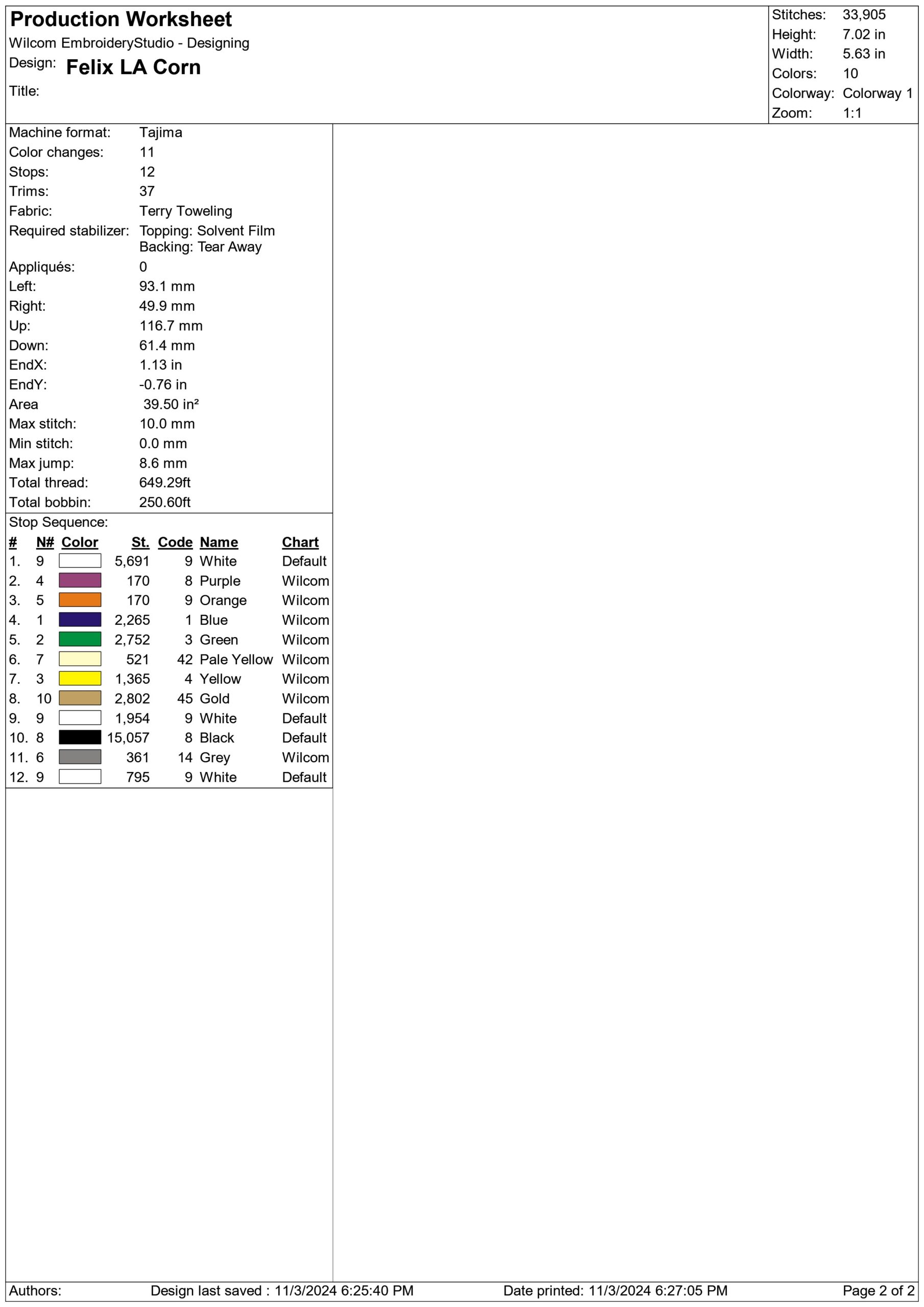 Production Worksheet
Wilcom EmbroideryStudio - Designing
Design: Felix LA Corn
Title:

Stitches: 33,905
Height: 7.02 in
Width: 5.63 in
Colors: 10
Colorway: Colorway 1
Zoom: 1:1

Machine format: Tajima
Color changes: 11
Stops: 12
Trims: 37
Fabric: Terry Toweling
Required stabilizer: Topping: Solvent Film
Backing: Tear Away
Appliqués: 0
Left: 93.1 mm
Right: 49.9 mm
Up: 116.7 mm
Down: 61.4 mm
EndX: 1.13 in
EndY: -0.76 in
Area 39.50 in²
Max stitch: 10.0 mm
Min stitch: 0.0 mm
Max jump: 8.6 mm
Total thread: 649.29ft
Total bobbin: 250.60ft

Stop Sequence:

| # | N# | Color | St. | Code | Name | Chart |
|---|---|---|---|---|---|---|
| 1. | 9 | | 5,691 | 9 | White | Default |
| 2. | 4 | | 170 | 8 | Purple | Wilcom |
| 3. | 5 | | 170 | 9 | Orange | Wilcom |
| 4. | 1 | | 2,265 | 1 | Blue | Wilcom |
| 5. | 2 | | 2,752 | 3 | Green | Wilcom |
| 6. | 7 | | 521 | 42 | Pale Yellow | Wilcom |
| 7. | 3 | | 1,365 | 4 | Yellow | Wilcom |
| 8. | 10 | | 2,802 | 45 | Gold | Wilcom |
| 9. | 9 | | 1,954 | 9 | White | Default |
| 10. | 8 | | 15,057 | 8 | Black | Default |
| 11. | 6 | | 361 | 14 | Grey | Wilcom |
| 12. | 9 | | 795 | 9 | White | Default |

Authors: Design last saved : 11/3/2024 6:25:40 PM Date printed: 11/3/2024 6:27:05 PM Page 2 of 2